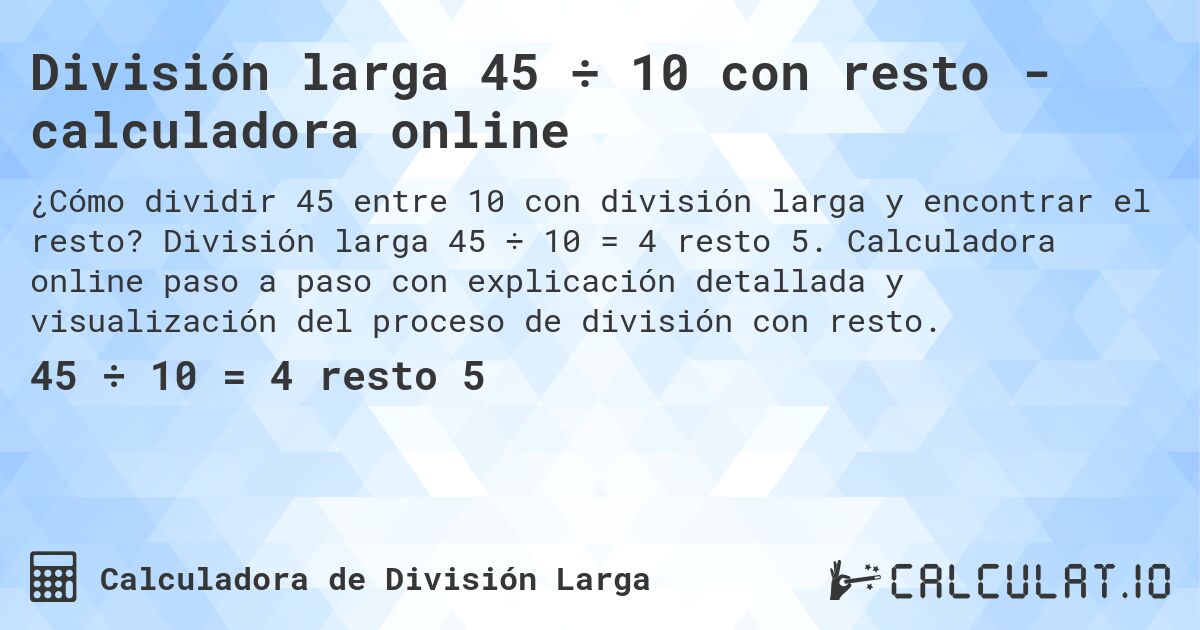 División larga 45 ÷ 10 con resto - calculadora online

¿Cómo dividir 45 entre 10 con división larga y encontrar el resto? División larga 45 ÷ 10 = 4 resto 5. Calculadora online paso a paso con explicación detallada y visualización del proceso de división con resto.

45 ÷ 10 = 4 resto 5

Calculadora de División Larga

CALCULAT.IO